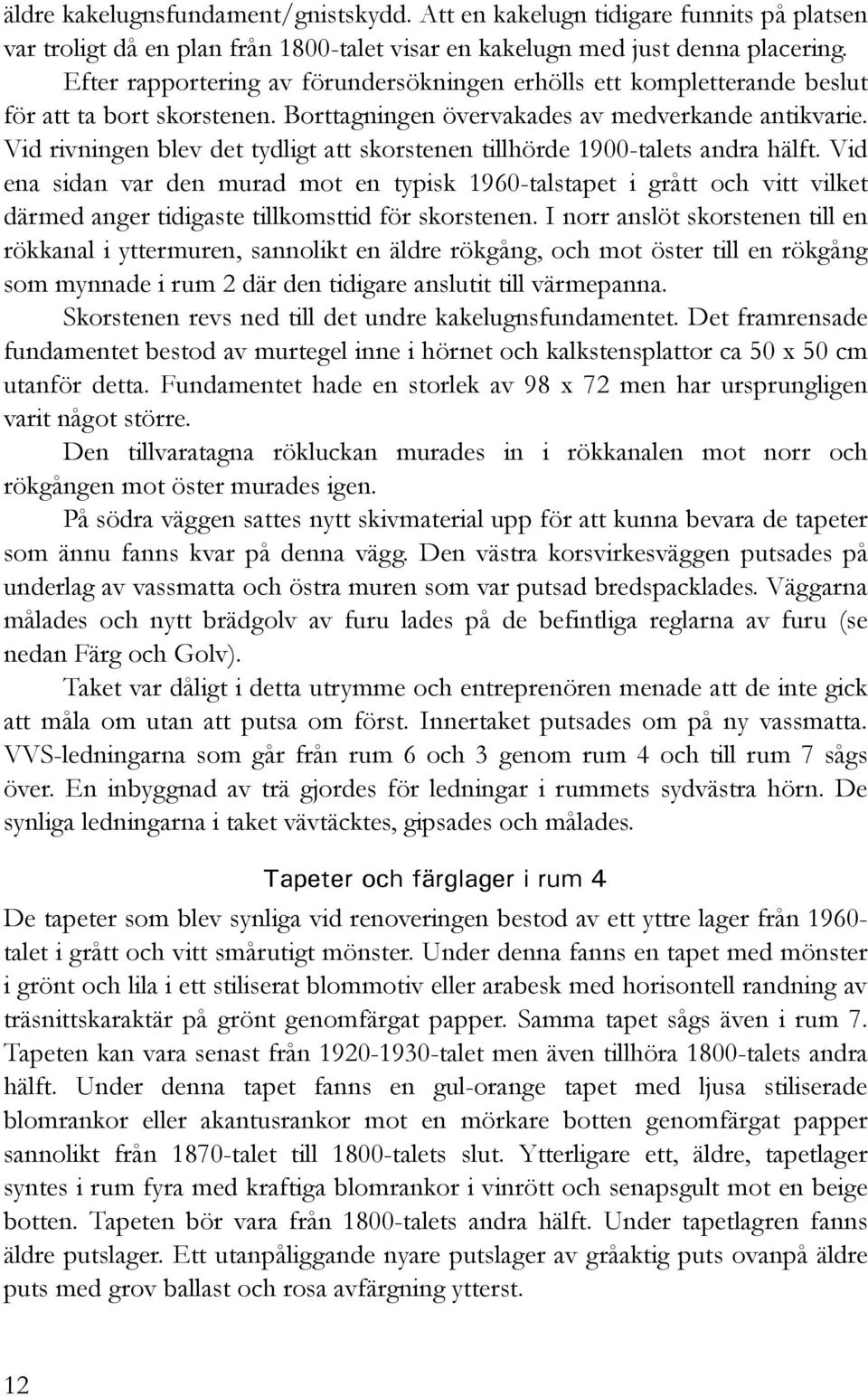 äldre kakelugnsfundament/gnistskydd. Att en kakelugn tidigare funnits på platsen var troligt då en plan från 1800-talet visar en kakelugn med just denna placering.

Efter rapportering av förundersökningen erhölls ett kompletterande beslut för att ta bort skorstenen. Borttagningen övervakades av medverkande antikvarie. Vid rivningen blev det tydligt att skorstenen tillhörde 1900-talets andra hälft. Vid ena sidan var den murad mot en typisk 1960-talstapet i grått och vitt vilket därmed anger tidigaste tillkomsttid för skorstenen. I norr anslöt skorstenen till en rökkanal i yttermuren, sannolikt en äldre rökgång, och mot öster till en rökgång som mynnade i rum 2 där den tidigare anslutit till värmepanna.

Skorstenen revs ned till det undre kakelugnsfundamentet. Det framrensade fundamentet bestod av murtegel inne i hörnet och kalkstensplattor ca 50 x 50 cm utanför detta. Fundamentet hade en storlek av 98 x 72 men har ursprungligen varit något större.

Den tillvaratagna rökluckan murades in i rökkanalen mot norr och rökgången mot öster murades igen.

På södra väggen sattes nytt skivmaterial upp för att kunna bevara de tapeter som ännu fanns kvar på denna vägg. Den västra korsvirkesväggen putsades på underlag av vassmatta och östra muren som var putsad bredspacklades. Väggarna målades och nytt brädgolv av furu lades på de befintliga reglarna av furu (se nedan Färg och Golv).

Taket var dåligt i detta utrymme och entreprenören menade att de inte gick att måla om utan att putsa om först. Innertaket putsades om på ny vassmatta. VVS-ledningarna som går från rum 6 och 3 genom rum 4 och till rum 7 sågs över. En inbyggnad av trä gjordes för ledningar i rummets sydvästra hörn. De synliga ledningarna i taket vävtäcktes, gipsades och målades.

Tapeter och färglager i rum 4

De tapeter som blev synliga vid renoveringen bestod av ett yttre lager från 1960-talet i grått och vitt smårutigt mönster. Under denna fanns en tapet med mönster i grönt och lila i ett stiliserat blommotiv eller arabesk med horisontell randning av träsnittskaraktär på grönt genomfärgat papper. Samma tapet sågs även i rum 7. Tapeten kan vara senast från 1920-1930-talet men även tillhöra 1800-talets andra hälft. Under denna tapet fanns en gul-orange tapet med ljusa stiliserade blomrankor eller akantusrankor mot en mörkare botten genomfärgat papper sannolikt från 1870-talet till 1800-talets slut. Ytterligare ett, äldre, tapetlager syntes i rum fyra med kraftiga blomrankor i vinrött och senapsgult mot en beige botten. Tapeten bör vara från 1800-talets andra hälft. Under tapetlagren fanns äldre putslager. Ett utanpåliggande nyare putslager av gråaktig puts ovanpå äldre puts med grov ballast och rosa avfärgning ytterst.

12